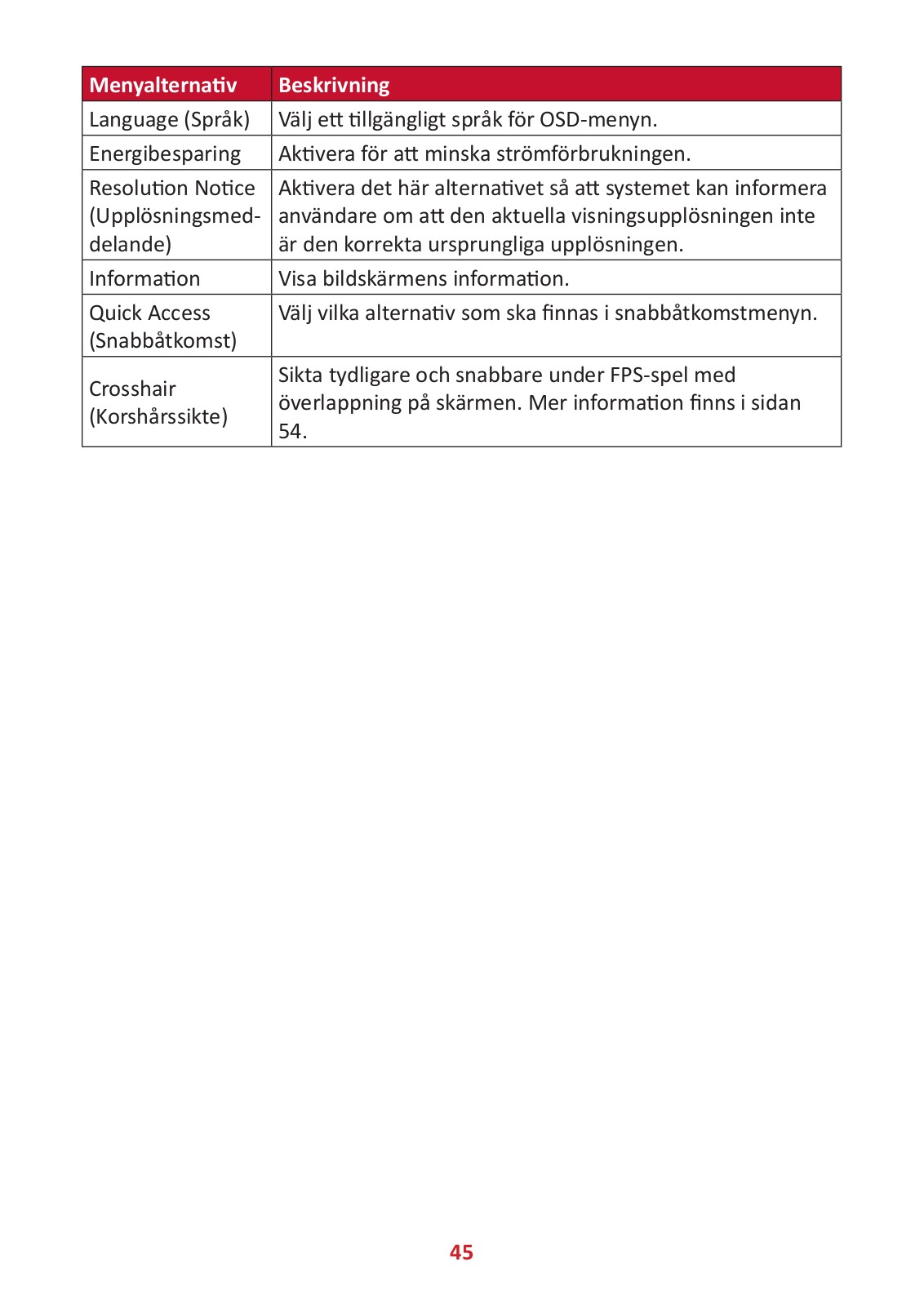 | Menyalternativ | Beskrivning |
|---|---|
| Language (Språk) | Välj ett tillgängligt språk för OSD-menyn. |
| Energibesparing | Aktivera för att minska strömförbrukningen. |
| Resolution Notice (Upplösningsmeddelande) | Aktivera det här alternativet så att systemet kan informera användare om att den aktuella visningsupplösningen inte är den korrekta ursprungliga upplösningen. |
| Information | Visa bildskärmens information. |
| Quick Access (Snabbåtkomst) | Välj vilka alternativ som ska finnas i snabbåtkomstmenyn. |
| Crosshair (Korshårssikte) | Sikta tydligare och snabbare under FPS-spel med överlappning på skärmen. Mer information finns i sidan 54. |

45